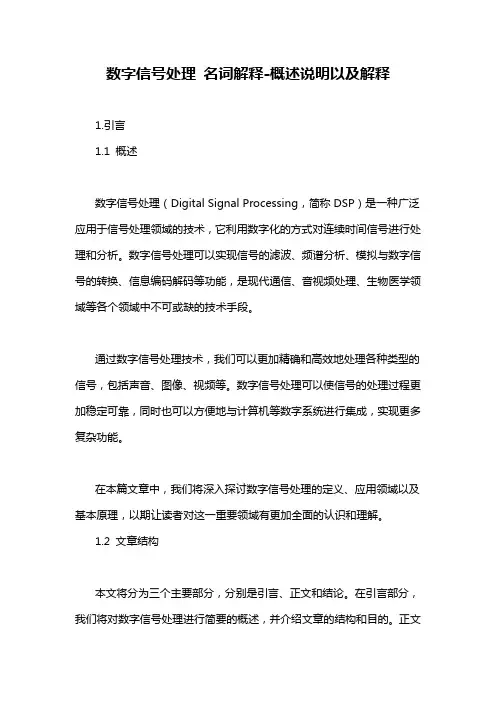 数字信号处理 名词解释-概述说明以及解释

1.引言

1.1 概述

数字信号处理（Digital Signal Processing，简称 DSP）是一种广泛应用于信号处理领域的技术，它利用数字化的方式对连续时间信号进行处理和分析。数字信号处理可以实现信号的滤波、频谱分析、模拟与数字信号的转换、信息编码解码等功能，是现代通信、音视频处理、生物医学领域等各个领域中不可或缺的技术手段。

通过数字信号处理技术，我们可以更加精确和高效地处理各种类型的信号，包括声音、图像、视频等。数字信号处理可以使信号的处理过程更加稳定可靠，同时也可以方便地与计算机等数字系统进行集成，实现更多复杂功能。

在本篇文章中，我们将深入探讨数字信号处理的定义、应用领域以及基本原理，以期让读者对这一重要领域有更加全面的认识和理解。

1.2 文章结构

本文将分为三个主要部分，分别是引言、正文和结论。在引言部分，我们将对数字信号处理进行简要的概述，并介绍文章的结构和目的。正文